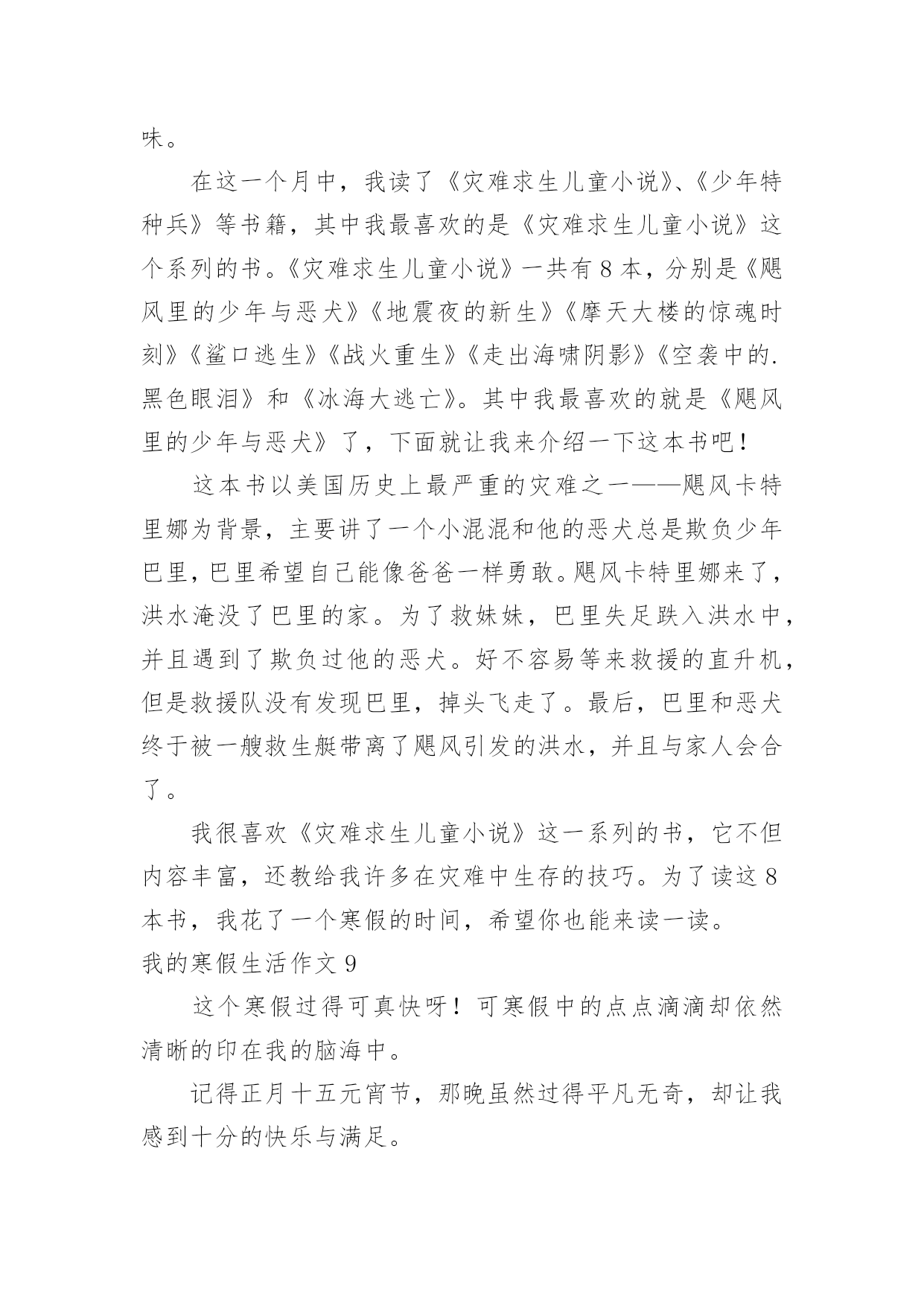 味。

在这一个月中，我读了《灾难求生儿童小说》、《少年特种兵》等书籍，其中我最喜欢的是《灾难求生儿童小说》这个系列的书。《灾难求生儿童小说》一共有8本，分别是《飓风里的少年与恶犬》《地震夜的新生》《摩天大楼的惊魂时刻》《鲨口逃生》《战火重生》《走出海啸阴影》《空袭中的.黑色眼泪》和《冰海大逃亡》。其中我最喜欢的就是《飓风里的少年与恶犬》了，下面就让我来介绍一下这本书吧！

这本书以美国历史上最严重的灾难之一——飓风卡特里娜为背景，主要讲了一个小混混和他的恶犬总是欺负少年巴里，巴里希望自己能像爸爸一样勇敢。飓风卡特里娜来了，洪水淹没了巴里的家。为了救妹妹，巴里失足跌入洪水中，并且遇到了欺负过他的恶犬。好不容易等来救援的直升机，但是救援队没有发现巴里，掉头飞走了。最后，巴里和恶犬终于被一艘救生艇带离了飓风引发的洪水，并且与家人会合了。

我很喜欢《灾难求生儿童小说》这一系列的书，它不但内容丰富，还教给我许多在灾难中生存的技巧。为了读这8本书，我花了一个寒假的时间，希望你也能来读一读。

我的寒假生活作文9

这个寒假过得可真快呀！可寒假中的点点滴滴却依然清晰的印在我的脑海中。

记得正月十五元宵节，那晚虽然过得平凡无奇，却让我感到十分的快乐与满足。